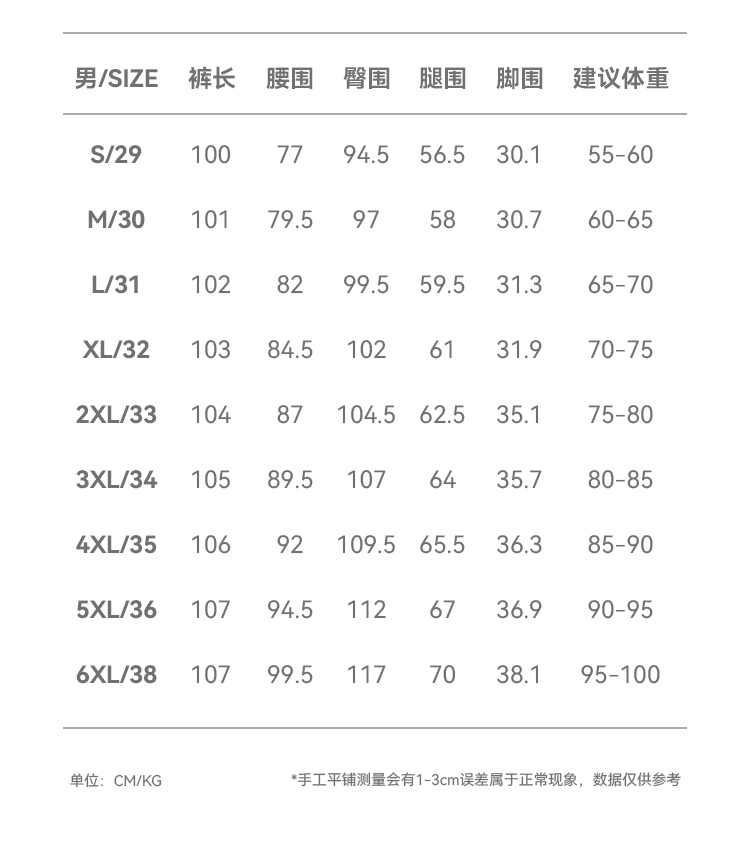 | 男/SIZE | 裤长 | 腰围 | 臀围 | 腿围 | 脚围 | 建议体重 |
|---|---|---|---|---|---|---|
| S/29 | 100 | 77 | 94.5 | 56.5 | 30.1 | 55-60 |
| M/30 | 101 | 79.5 | 97 | 58 | 30.7 | 60-65 |
| L/31 | 102 | 82 | 99.5 | 59.5 | 31.3 | 65-70 |
| XL/32 | 103 | 84.5 | 102 | 61 | 31.9 | 70-75 |
| 2XL/33 | 104 | 87 | 104.5 | 62.5 | 35.1 | 75-80 |
| 3XL/34 | 105 | 89.5 | 107 | 64 | 35.7 | 80-85 |
| 4XL/35 | 106 | 92 | 109.5 | 65.5 | 36.3 | 85-90 |
| 5XL/36 | 107 | 94.5 | 112 | 67 | 36.9 | 90-95 |
| 6XL/38 | 107 | 99.5 | 117 | 70 | 38.1 | 95-100 |

单位：CM/KG

*手工平铺测量会有1-3cm误差属于正常现象，数据仅供参考